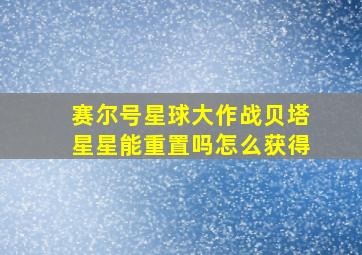 赛尔号星球大作战贝塔星星能重置吗怎么获得